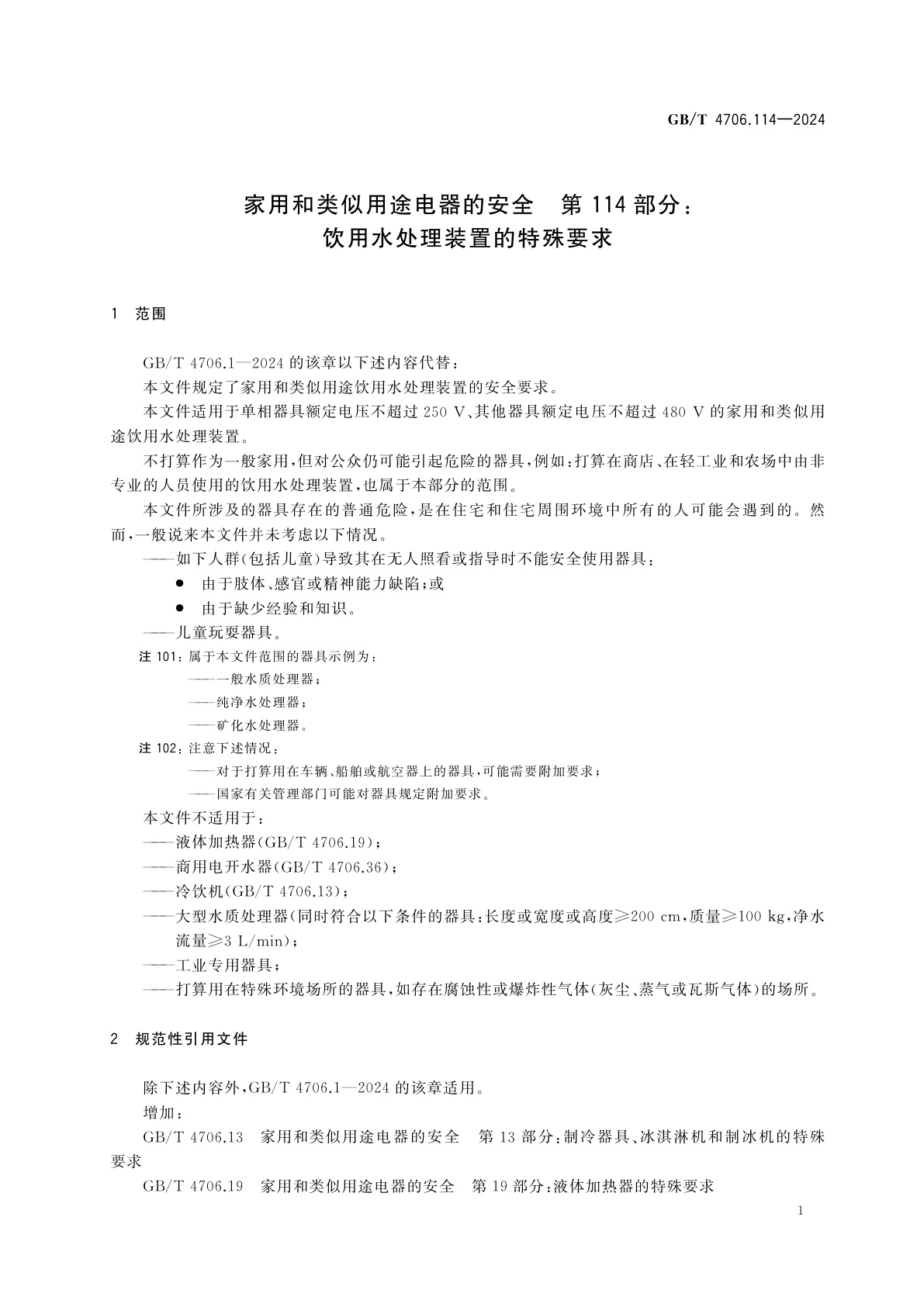 GB/T 4706.114—2024

家用和类似用途电器的安全　第 114 部分：
饮用水处理装置的特殊要求

1　范围

GB/T 4706.1—2024 的该章以下述内容代替：

本文件规定了家用和类似用途饮用水处理装置的安全要求。

本文件适用于单相器具额定电压不超过 250 V、其他器具额定电压不超过 480 V 的家用和类似用途饮用水处理装置。

不打算作为一般家用，但对公众仍可能引起危险的器具，例如：打算在商店、在轻工业和农场中由非专业的人员使用的饮用水处理装置，也属于本部分的范围。

本文件所涉及的器具存在的普通危险，是在住宅和住宅周围环境中所有的人可能会遇到的。然而，一般说来本文件并未考虑以下情况。

——如下人群(包括儿童)导致其在无人照看或指导时不能安全使用器具：
● 由于肢体、感官或精神能力缺陷；或
● 由于缺少经验和知识。
——儿童玩耍器具。

注 101：属于本文件范围的器具示例为：
——一般水质处理器；
——纯净水处理器；
——矿化水处理器。

注 102：注意下述情况：
——对于打算用在车辆、船舶或航空器上的器具，可能需要附加要求；
——国家有关管理部门可能对器具规定附加要求。

本文件不适用于：
——液体加热器(GB/T 4706.19)；
——商用电开水器(GB/T 4706.36)；
——冷饮机(GB/T 4706.13)；
——大型水质处理器(同时符合以下条件的器具：长度或宽度或高度≥200 cm，质量≥100 kg，净水流量≥3 L/min)；
——工业专用器具；
——打算用在特殊环境场所的器具，如存在腐蚀性或爆炸性气体(灰尘、蒸气或瓦斯气体)的场所。

2　规范性引用文件

除下述内容外，GB/T 4706.1—2024 的该章适用。

增加：

GB/T 4706.13　家用和类似用途电器的安全　第 13 部分：制冷器具、冰淇淋机和制冰机的特殊要求

GB/T 4706.19　家用和类似用途电器的安全　第 19 部分：液体加热器的特殊要求

1